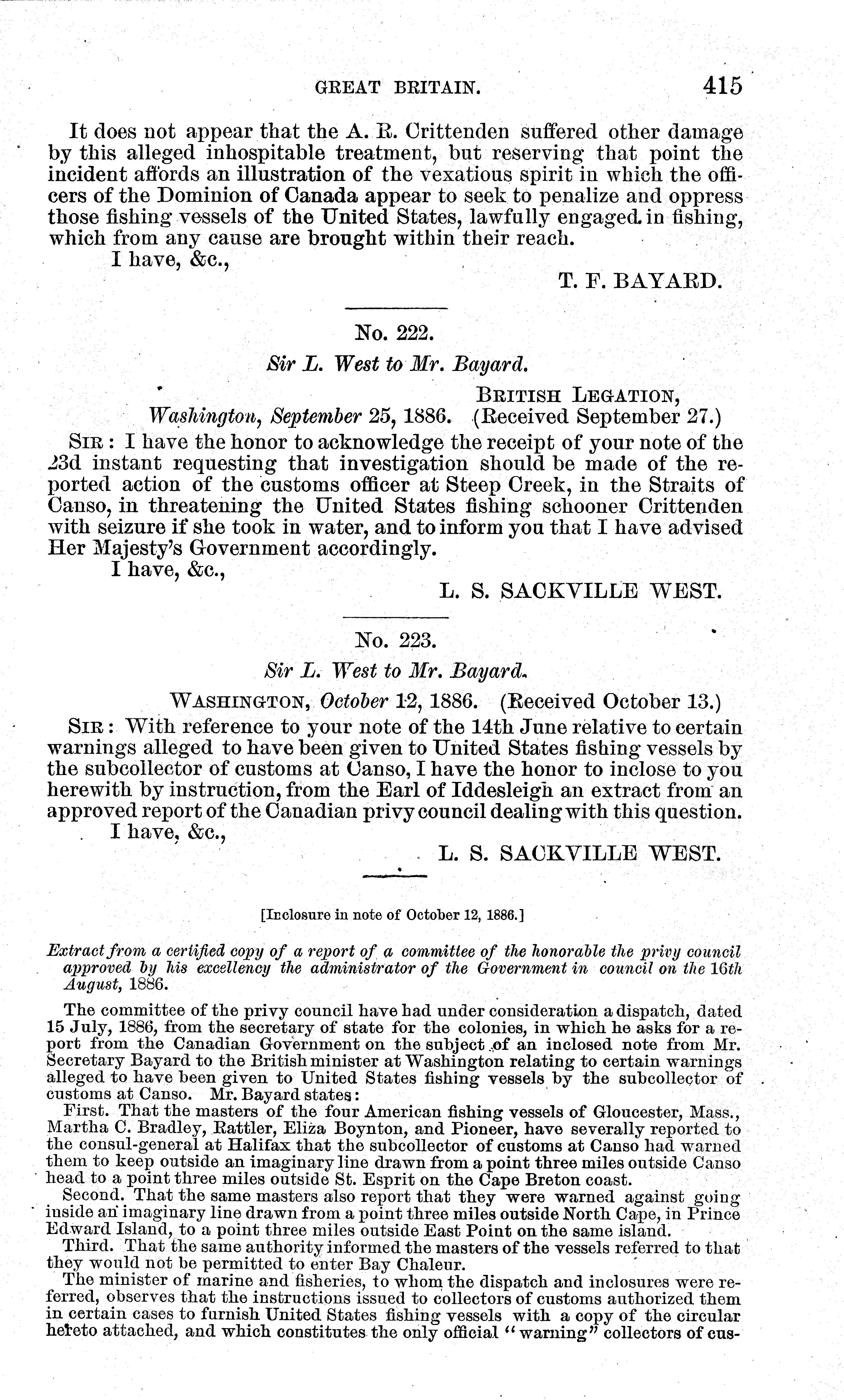 GREAT BRITAIN. 415

It does not appear that the A. R. Crittenden suffered other damage by this alleged inhospitable treatment, but reserving that point the incident affords an illustration of the vexatious spirit in which the officers of the Dominion of Canada appear to seek to penalize and oppress those fishing vessels of the United States, lawfully engaged in fishing, which from any cause are brought within their reach.

I have, &c.,

T. F. BAYARD.

No. 222.

Sir L. West to Mr. Bayard.

BRITISH LEGATION,
Washington, September 25, 1886. (Received September 27.)

SIR: I have the honor to acknowledge the receipt of your note of the 23d instant requesting that investigation should be made of the reported action of the customs officer at Steep Creek, in the Straits of Canso, in threatening the United States fishing schooner Crittenden with seizure if she took in water, and to inform you that I have advised Her Majesty's Government accordingly.

I have, &c.,

L. S. SACKVILLE WEST.

No. 223.

Sir L. West to Mr. Bayard.

WASHINGTON, October 12, 1886. (Received October 13.)

SIR: With reference to your note of the 14th June relative to certain warnings alleged to have been given to United States fishing vessels by the subcollector of customs at Canso, I have the honor to inclose to you herewith by instruction, from the Earl of Iddesleigh an extract from an approved report of the Canadian privy council dealing with this question.

I have, &c.,

L. S. SACKVILLE WEST.

[Inclosure in note of October 12, 1886.]

Extract from a certified copy of a report of a committee of the honorable the privy council approved by his excellency the administrator of the Government in council on the 16th August, 1886.

The committee of the privy council have had under consideration a dispatch, dated 15 July, 1886, from the secretary of state for the colonies, in which he asks for a report from the Canadian Government on the subject of an inclosed note from Mr. Secretary Bayard to the British minister at Washington relating to certain warnings alleged to have been given to United States fishing vessels by the subcollector of customs at Canso. Mr. Bayard states:

First. That the masters of the four American fishing vessels of Gloucester, Mass., Martha C. Bradley, Rattler, Eliza Boynton, and Pioneer, have severally reported to the consul-general at Halifax that the subcollector of customs at Canso had warned them to keep outside an imaginary line drawn from a point three miles outside Canso head to a point three miles outside St. Esprit on the Cape Breton coast.

Second. That the same masters also report that they were warned against going inside an imaginary line drawn from a point three miles outside North Cape, in Prince Edward Island, to a point three miles outside East Point on the same island.

Third. That the same authority informed the masters of the vessels referred to that they would not be permitted to enter Bay Chaleur.

The minister of marine and fisheries, to whom the dispatch and inclosures were referred, observes that the instructions issued to collectors of customs authorized them in certain cases to furnish United States fishing vessels with a copy of the circular hereto attached, and which constitutes the only official "warning" collectors of cus-